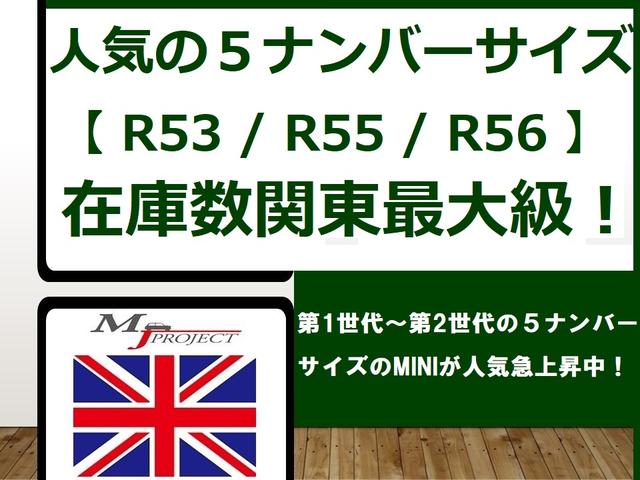 人気の５ナンバーサイズ

【 R53 / R55 / R56 】

在庫数関東最大級！

MJ PROJECT

第1世代～第2世代の５ナンバーサイズのMINIが人気急上昇中！